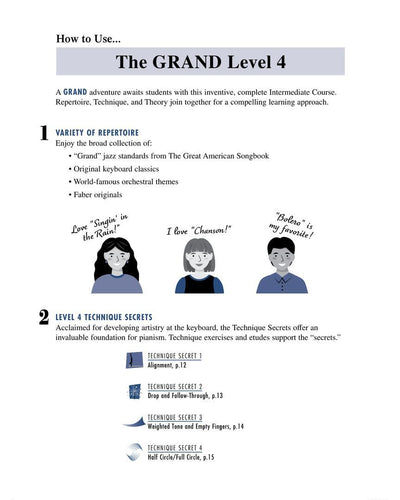 How to Use...

The GRAND Level 4

A GRAND adventure awaits students with this inventive, complete Intermediate Course. Repertoire, Technique, and Theory join together for a compelling learning approach.

1 VARIETY OF REPERTOIRE
Enjoy the broad collection of:
• "Grand" jazz standards from The Great American Songbook
• Original keyboard classics
• World-famous orchestral themes
• Faber originals

Love "Singin' in the Rain!"

I love "Chanson!"

"Bolero" is my favorite!

2 LEVEL 4 TECHNIQUE SECRETS
Acclaimed for developing artistry at the keyboard, the Technique Secrets offer an invaluable foundation for pianism. Technique exercises and etudes support the "secrets."

TECHNIQUE SECRET 1
Alignment, p.12

TECHNIQUE SECRET 2
Drop and Follow-Through, p.13

TECHNIQUE SECRET 3
Weighted Tone and Empty Fingers, p.14

TECHNIQUE SECRET 4
Half Circle/Full Circle, p.15